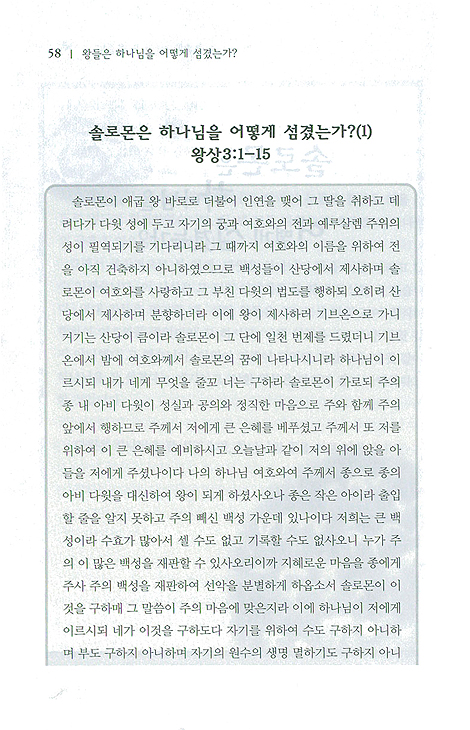 58 | 왕들은 하나님을 어떻게 섬겼는가?

솔로몬은 하나님을 어떻게 섬겼는가?(1)
왕상3:1-15

솔로몬이 애굽 왕 바로로 더불어 인연을 맺어 그 딸을 취하고 데려다가 다윗 성에 두고 자기의 궁과 여호와의 전과 예루살렘 주위의 성이 필역되기를 기다리니라 그 때까지 여호와의 이름을 위하여 전을 아직 건축하지 아니하였으므로 백성들이 산당에서 제사하며 솔로몬이 여호와를 사랑하고 그 부친 다윗의 법도를 행하되 오히려 산당에서 제사하며 분향하더라 이에 왕이 제사하러 기브온으로 가니 거기는 산당이 큼이라 솔로몬이 그 단에 일천 번제를 드렸더니 기브온에서 밤에 여호와께서 솔로몬의 꿈에 나타나시니라 하나님이 이르시되 내가 네게 무엇을 줄꼬 너는 구하라 솔로몬이 가로되 주의 종 내 아비 다윗이 성실과 공의와 정직한 마음으로 주와 함께 주의 앞에서 행하므로 주께서 저에게 큰 은혜를 베푸셨고 주께서 또 저를 위하여 이 큰 은혜를 예비하시고 오늘날과 같이 저의 위에 앉을 아들을 저에게 주셨나이다 나의 하나님 여호와여 주께서 종으로 종의 아비 다윗을 대신하여 왕이 되게 하셨사오나 종은 작은 아이라 출입할 줄을 알지 못하고 주의 빼신 백성 가운데 있나이다 저희는 큰 백성이라 수효가 많아서 셀 수도 없고 기록할 수도 없사오니 누가 주의 이 많은 백성을 재판할 수 있사오리이까 지혜로운 마음을 종에게 주사 주의 백성을 재판하여 선악을 분별하게 하옵소서 솔로몬이 이것을 구하매 그 말씀이 주의 마음에 맞은지라 이에 하나님이 저에게 이르시되 네가 이것을 구하도다 자기를 위하여 수도 구하지 아니하며 부도 구하지 아니하며 자기의 원수의 생명 멸하기도 구하지 아니